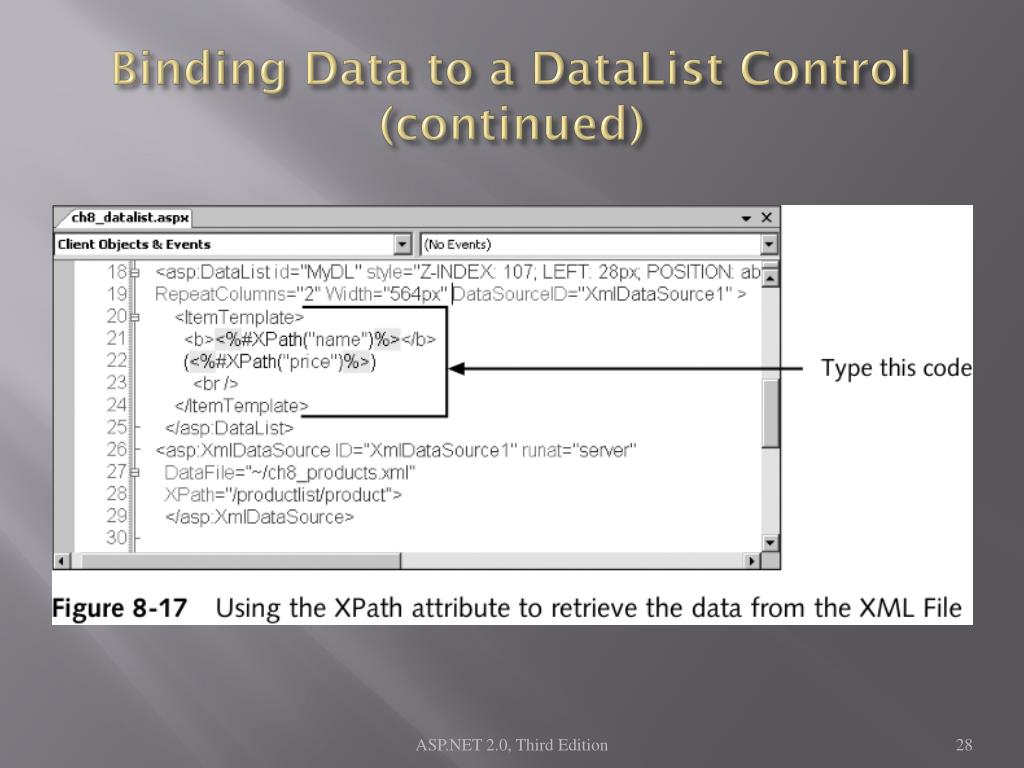 Binding Data to a DataList Control (continued)

ch8_datalist.aspx

Client Objects & Events

(No Events)

18 <asp:DataList id="MyDL" style="Z-INDEX: 107; LEFT: 28px; POSITION: ab
19 RepeatColumns="2" Width="564px" DataSourceID="XmlDataSource1" >
20 <ItemTemplate>
21 <b><%#XPath("name")%></b>
22 (<%#XPath("price")%>)
23 <br />
24 </ItemTemplate>
25 </asp:DataList>
26 <asp:XmlDataSource ID="XmlDataSource1" runat="server"
27 DataFile="~/ch8_products.xml"
28 XPath="/productlist/product">
29 </asp:XmlDataSource>
30

Type this code

Figure 8-17 Using the XPath attribute to retrieve the data from the XML File

ASP.NET 2.0, Third Edition

28